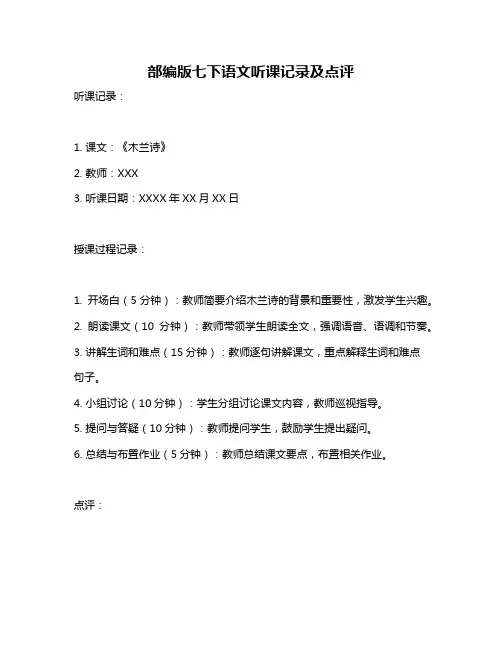 部编版七下语文听课记录及点评

听课记录：

1. 课文：《木兰诗》

2. 教师：XXX

3. 听课日期：XXXX 年 XX 月 XX 日

授课过程记录：

1. 开场白（5 分钟）：教师简要介绍木兰诗的背景和重要性，激发学生兴趣。

2. 朗读课文（10 分钟）：教师带领学生朗读全文，强调语音、语调和节奏。

3. 讲解生词和难点（15 分钟）：教师逐句讲解课文，重点解释生词和难点句子。

4. 小组讨论（10 分钟）：学生分组讨论课文内容，教师巡视指导。

5. 提问与答疑（10 分钟）：教师提问学生，鼓励学生提出疑问。

6. 总结与布置作业（5 分钟）：教师总结课文要点，布置相关作业。

点评：